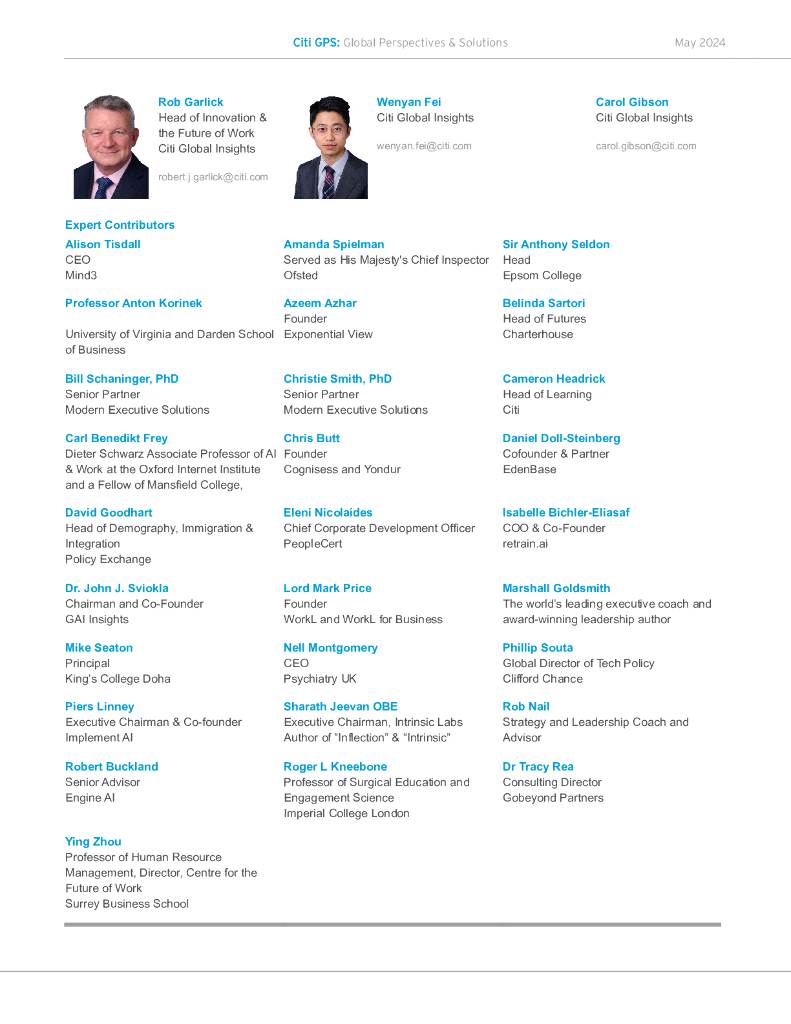 Citi GPS: Global Perspectives & Solutions May 2024

Rob Garlick
Head of Innovation & the Future of Work
Citi Global Insights

robert.j.garlick@citi.com

Wenyan Fei
Citi Global Insights

wenyan.fei@citi.com

Carol Gibson
Citi Global Insights

carol.gibson@citi.com

Expert Contributors

Alison Tisdall
CEO
Mind3

Professor Anton Korinek

University of Virginia and Darden School of Business

Bill Schaninger, PhD
Senior Partner
Modern Executive Solutions

Carl Benedikt Frey
Dieter Schwarz Associate Professor of AI & Work at the Oxford Internet Institute and a Fellow of Mansfield College,

David Goodhart
Head of Demography, Immigration & Integration
Policy Exchange

Dr. John J. Sviokla
Chairman and Co-Founder
GAI Insights

Mike Seaton
Principal
King's College Doha

Piers Linney
Executive Chairman & Co-founder
Implement AI

Robert Buckland
Senior Advisor
Engine AI

Ying Zhou
Professor of Human Resource Management, Director, Centre for the Future of Work
Surrey Business School

Amanda Spielman
Served as His Majesty's Chief Inspector
Ofsted

Azeem Azhar
Founder
Exponential View

Christie Smith, PhD
Senior Partner
Modern Executive Solutions

Chris Butt
Founder
Cognisess and Yondur

Eleni Nicolaides
Chief Corporate Development Officer
PeopleCert

Lord Mark Price
Founder
WorkL and WorkL for Business

Nell Montgomery
CEO
Psychiatry UK

Sharath Jeevan OBE
Executive Chairman, Intrinsic Labs
Author of "Inflection" & "Intrinsic"

Roger L Kneebone
Professor of Surgical Education and Engagement Science
Imperial College London

Sir Anthony Seldon
Head
Epsom College

Belinda Sartori
Head of Futures
Charterhouse

Cameron Headrick
Head of Learning
Citi

Daniel Doll-Steinberg
Cofounder & Partner
EdenBase

Isabelle Bichler-Eliasaf
COO & Co-Founder
retrain.ai

Marshall Goldsmith
The world's leading executive coach and award-winning leadership author

Phillip Souta
Global Director of Tech Policy
Clifford Chance

Rob Nail
Strategy and Leadership Coach and Advisor

Dr Tracy Rea
Consulting Director
Gobeyond Partners